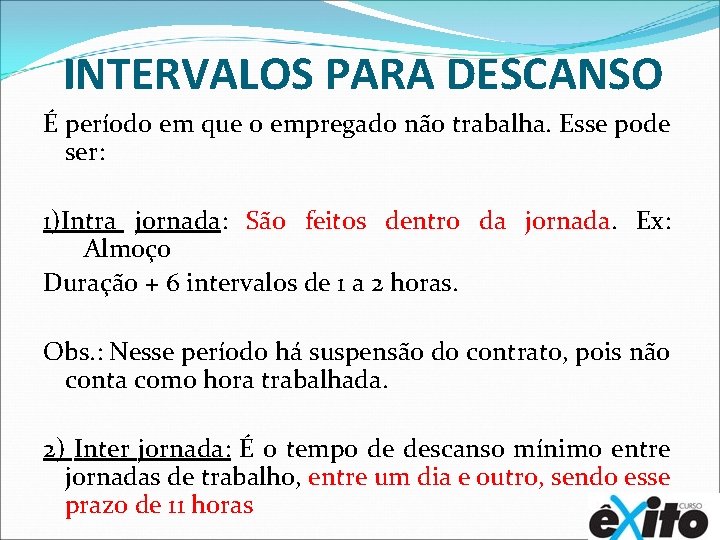 INTERVALOS PARA DESCANSO

É período em que o empregado não trabalha. Esse pode ser:

1)Intra jornada: São feitos dentro da jornada. Ex: Almoço

Duração + 6 intervalos de 1 a 2 horas.

Obs.: Nesse período há suspensão do contrato, pois não conta como hora trabalhada.

2) Inter jornada: É o tempo de descanso mínimo entre jornadas de trabalho, entre um dia e outro, sendo esse prazo de 11 horas

CURSO êxito